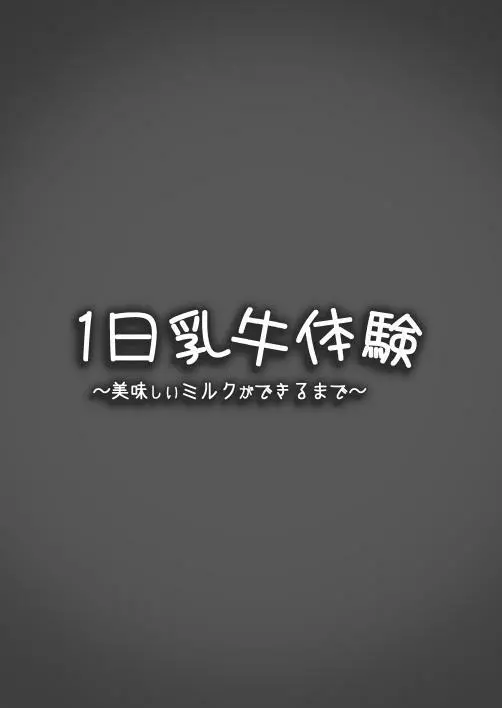 1日乳牛体験
～美味しいミルクができるまで～